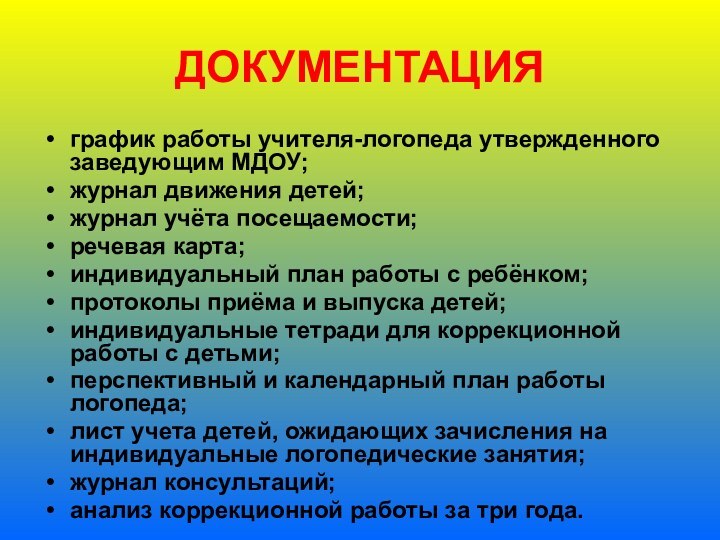 ДОКУМЕНТАЦИЯ

• график работы учителя-логопеда утвержденного заведующим МДОУ;
• журнал движения детей;
• журнал учёта посещаемости;
• речевая карта;
• индивидуальный план работы с ребёнком;
• протоколы приёма и выпуска детей;
• индивидуальные тетради для коррекционной работы с детьми;
• перспективный и календарный план работы логопеда;
• лист учета детей, ожидающих зачисления на индивидуальные логопедические занятия;
• журнал консультаций;
• анализ коррекционной работы за три года.